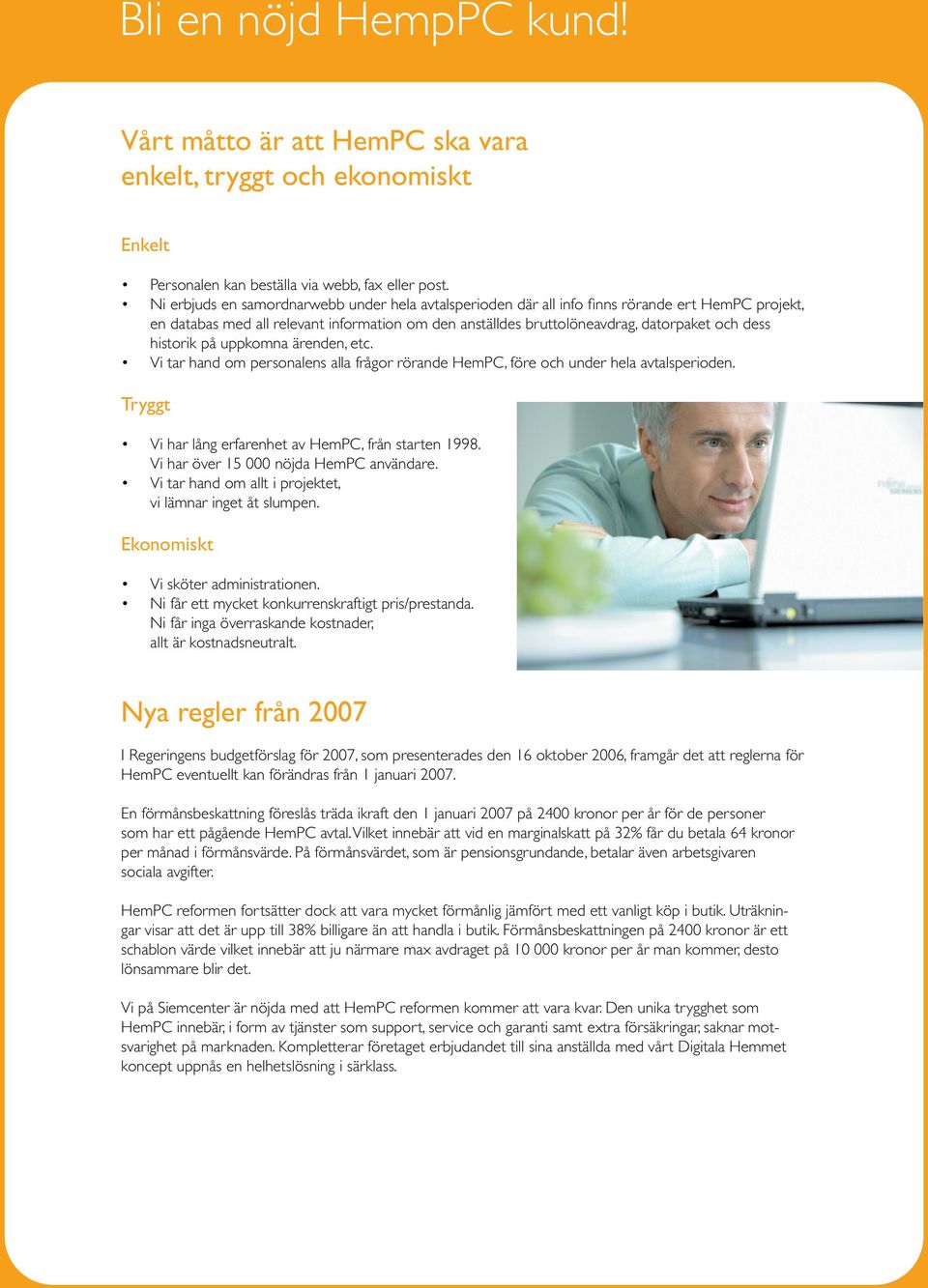 Bli en nöjd HempPC kund!

Vårt måtto är att HemPC ska vara enkelt, tryggt och ekonomiskt

Enkelt

• Personalen kan beställa via webb, fax eller post.
• Ni erbjuds en samordnarwebb under hela avtalsperioden där all info finns rörande ert HemPC projekt, en databas med all relevant information om den anställdes bruttolöneavdrag, datorpaket och dess historik på uppkomna ärenden, etc.
• Vi tar hand om personalens alla frågor rörande HemPC, före och under hela avtalsperioden.

Tryggt

• Vi har lång erfarenhet av HemPC, från starten 1998. Vi har över 15 000 nöjda HemPC användare.
• Vi tar hand om allt i projektet, vi lämnar inget åt slumpen.

Ekonomiskt

• Vi sköter administrationen.
• Ni får ett mycket konkurrenskraftigt pris/prestanda. Ni får inga överraskande kostnader, allt är kostnadsneutralt.

FUJITSU SIEMENS

Nya regler från 2007

I Regeringens budgetförslag för 2007, som presenterades den 16 oktober 2006, framgår det att reglerna för HemPC eventuellt kan förändras från 1 januari 2007.

En förmånsbeskattning föreslås träda ikraft den 1 januari 2007 på 2400 kronor per år för de personer som har ett pågående HemPC avtal. Vilket innebär att vid en marginalskatt på 32% får du betala 64 kronor per månad i förmånsvärde. På förmånsvärdet, som är pensionsgrundande, betalar även arbetsgivaren sociala avgifter.

HemPC reformen fortsätter dock att vara mycket förmånlig jämfört med ett vanligt köp i butik. Uträkningar visar att det är upp till 38% billigare än att handla i butik. Förmånsbeskattningen på 2400 kronor är ett schablon värde vilket innebär att ju närmare max avdraget på 10 000 kronor per år man kommer, desto lönsammare blir det.

Vi på Siemcenter är nöjda med att HemPC reformen kommer att vara kvar. Den unika trygghet som HemPC innebär, i form av tjänster som support, service och garanti samt extra försäkringar, saknar motsvarighet på marknaden. Kompletterar företaget erbjudandet till sina anställda med vårt Digitala Hemmet koncept uppnås en helhetslösning i särklass.